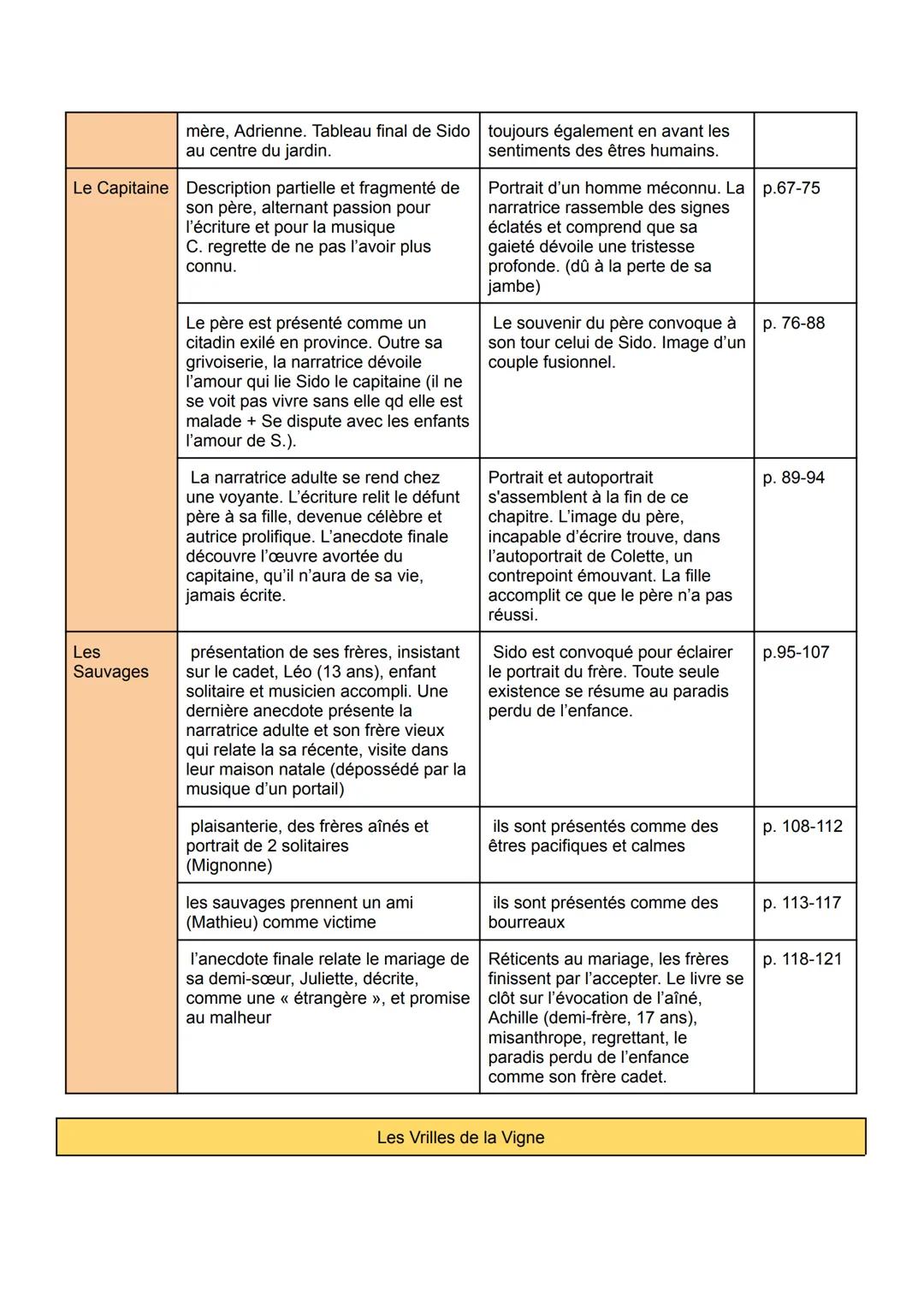 |  |  |  |  |
|---|---|---|---|
|  | mère, Adrienne. Tableau final de Sido au centre du jardin. | toujours également en avant les sentiments des êtres humains. |  |
| Le Capitaine | Description partielle et fragmenté de son père, alternant passion pour l'écriture et pour la musique C. regrette de ne pas l'avoir plus connu. | Portrait d'un homme méconnu. La narratrice rassemble des signes éclatés et comprend que sa gaieté dévoile une tristesse profonde. (dû à la perte de sa jambe) | p.67-75 |
|  | Le père est présenté comme un citadin exilé en province. Outre sa grivoiserie, la narratrice dévoile l'amour qui lie Sido le capitaine (il ne se voit pas vivre sans elle qd elle est malade + Se dispute avec les enfants l'amour de S.). | Le souvenir du père convoque à son tour celui de Sido. Image d'un couple fusionnel. | p. 76-88 |
|  | La narratrice adulte se rend chez une voyante. L'écriture relit le défunt père à sa fille, devenue célèbre et autrice prolifique. L'anecdote finale découvre l'œuvre avortée du capitaine, qu'il n'aura de sa vie, jamais écrite. | Portrait et autoportrait s'assemblent à la fin de ce chapitre. L'image du père, incapable d'écrire trouve, dans l'autoportrait de Colette, un contrepoint émouvant. La fille accomplit ce que le père n'a pas réussi. | p. 89-94 |
| Les Sauvages | présentation de ses frères, insistant sur le cadet, Léo (13 ans), enfant solitaire et musicien accompli. Une dernière anecdote présente la narratrice adulte et son frère vieux qui relate la sa récente, visite dans leur maison natale (dépossédé par la musique d'un portail) | Sido est convoqué pour éclairer le portrait du frère. Toute seule existence se résume au paradis perdu de l'enfance. | p.95-107 |
|  | plaisanterie, des frères aînés et portrait de 2 solitaires (Mignonne) | ils sont présentés comme des êtres pacifiques et calmes | p. 108-112 |
|  | les sauvages prennent un ami (Mathieu) comme victime | ils sont présentés comme des bourreaux | p. 113-117 |
|  | l'anecdote finale relate le mariage de sa demi-sœur, Juliette, décrite, comme une « étrangère », et promise au malheur | Réticents au mariage, les frères finissent par l'accepter. Le livre se clôt sur l'évocation de l'aîné, Achille (demi-frère, 17 ans), misanthrope, regrettant, le paradis perdu de l'enfance comme son frère cadet. | p. 118-121 |

Les Vrilles de la Vigne